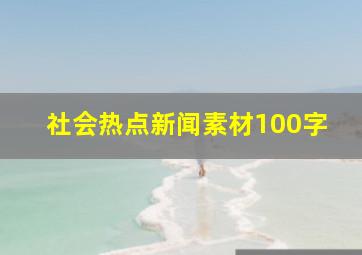 社会热点新闻素材100字